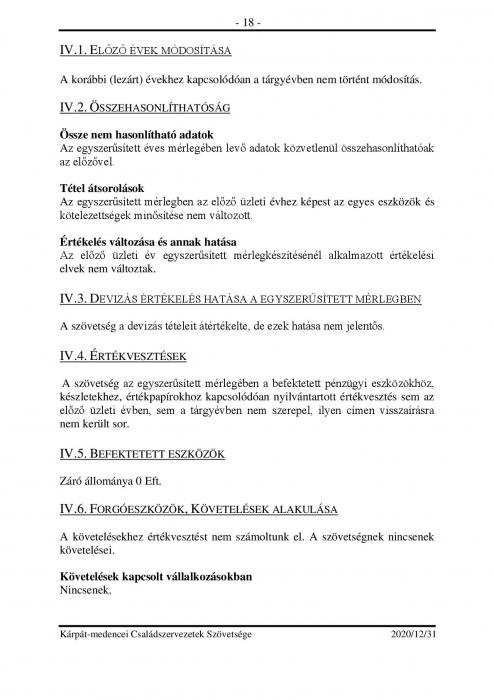 - 18 -

IV.1. ELŐZŐ ÉVEK MÓDOSÍTÁSA

A korábbi (lezárt) évekhez kapcsolódóan a tárgyévben nem történt módosítás.

IV.2. ÖSSZEHASONLÍTHATÓSÁG

**Össze nem hasonlítható adatok**
Az egyszerűsített éves mérlegében levő adatok közvetlenül összehasonlíthatóak az előzővel.

**Tétel átsorolások**
Az egyszerűsített mérlegben az előző üzleti évhez képest az egyes eszközök és kötelezettségek minősítése nem változott.

**Értékelés változása és annak hatása**
Az előző üzleti év egyszerűsített mérlegkészítésénél alkalmazott értékelési elvek nem változtak.

IV.3. DEVIZÁS ÉRTÉKELÉS HATÁSA A EGYSZERŰSÍTETT MÉRLEGBEN

A szövetség a devizás tételeit átértékelte, de ezek hatása nem jelentős.

IV.4. ÉRTÉKVESZTÉSEK

A szövetség az egyszerűsített mérlegében a befektetett pénzügyi eszközökhöz, készletekhez, értékpapírokhoz kapcsolódóan nyilvántartott értékvesztés sem az előző üzleti évben, sem a tárgyévben nem szerepel, ilyen címen visszaírásra nem került sor.

IV.5. BEFEKTETETT ESZKÖZÖK

Záró állománya 0 Eft.

IV.6. FORGÓESZKÖZÖK, KÖVETELÉSEK ALAKULÁSA

A követelésekhez értékvesztést nem számoltunk el. A szövetségnek nincsenek követelései.

**Követelések kapcsolt vállalkozásokban**
Nincsenek.

Kárpát-medencei Családszervezetek Szövetsége 2020/12/31